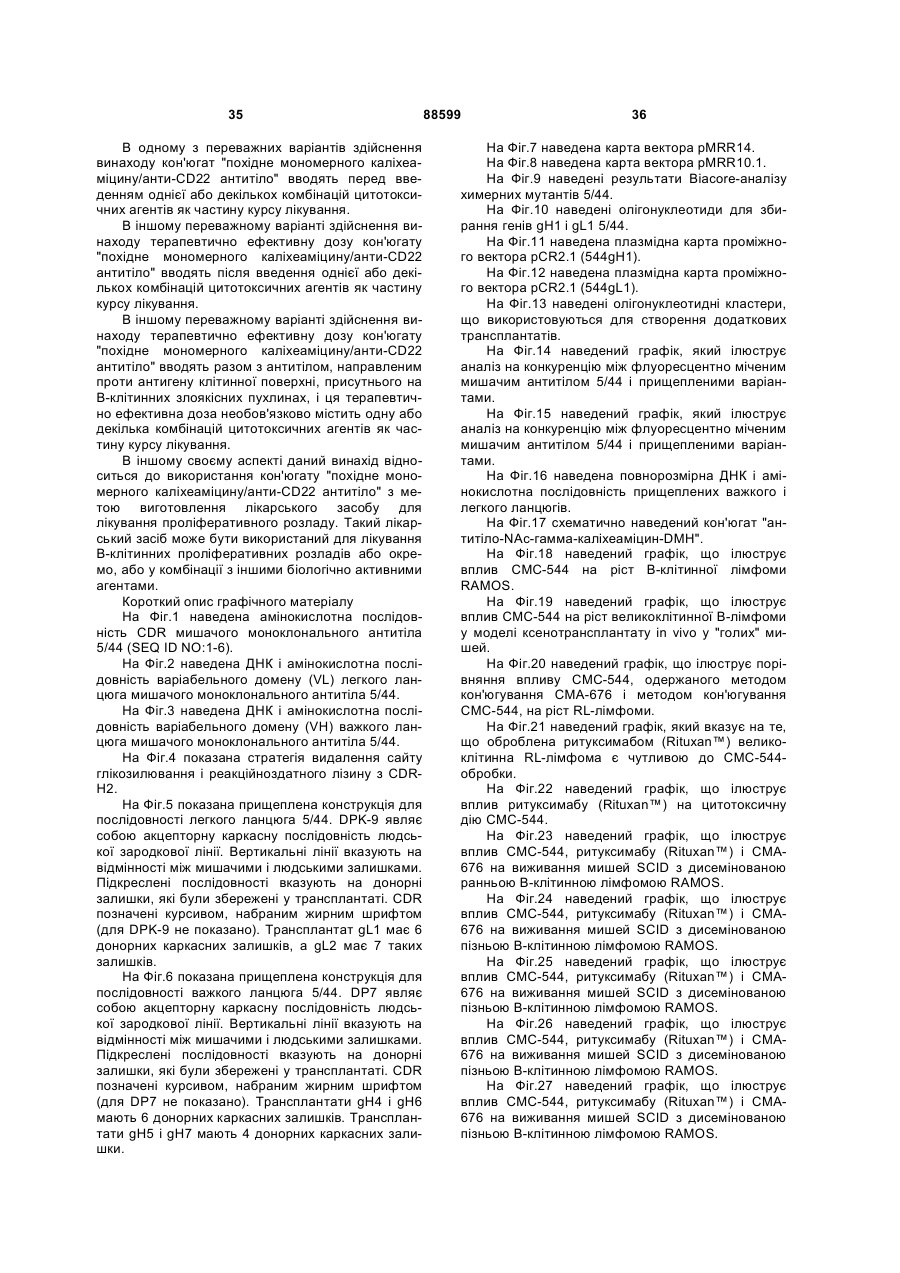 35 88599 36

В одному з переважних варіантів здійснення винаходу кон'югат "похідне мономерного каліхеаміцину/анти-CD22 антитіло" вводять перед введенням однієї або декількох комбінацій цитотоксичних агентів як частину курсу лікування.

В іншому переважному варіанті здійснення винаходу терапевтично ефективну дозу кон'югату "похідне мономерного каліхеаміцину/анти-CD22 антитіло" вводять після введення однієї або декількох комбінацій цитотоксичних агентів як частину курсу лікування.

В іншому переважному варіанті здійснення винаходу терапевтично ефективну дозу кон'югату "похідне мономерного каліхеаміцину/анти-CD22 антитіло" вводять разом з антитілом, направленим проти антигену клітинної поверхні, присутнього на В-клітинних злоякісних пухлинах, і ця терапевтично ефективна доза необов'язково містить одну або декілька комбінацій цитотоксичних агентів як частину курсу лікування.

В іншому своєму аспекті даний винахід відноситься до використання кон'югату "похідне мономерного каліхеаміцину/анти-CD22 антитіло" з метою виготовлення лікарського засобу для лікування проліферативного розладу. Такий лікарський засіб може бути використаний для лікування В-клітинних проліферативних розладів або окремо, або у комбінації з іншими біологічно активними агентами.

Короткий опис графічного матеріалу

На Фіг.1 наведена амінокислотна послідовність CDR мишачого моноклонального антитіла 5/44 (SEQ ID NO:1-6).

На Фіг.2 наведена ДНК і амінокислотна послідовність варіабельного домену (VL) легкого ланцюга мишачого моноклонального антитіла 5/44.

На Фіг.3 наведена ДНК і амінокислотна послідовність варіабельного домену (VH) важкого ланцюга мишачого моноклонального антитіла 5/44.

На Фіг.4 показана стратегія видалення сайту глікозилювання і реакційноздатного лізину з CDR-H2.

На Фіг.5 показана прищеплена конструкція для послідовності легкого ланцюга 5/44. DPK-9 являє собою акцепторну каркасну послідовність людської зародкової лінії. Вертикальні лінії вказують на відмінності між мишачими і людськими залишками. Підкреслені послідовності вказують на донорні залишки, які були збережені у трансплантаті. CDR позначені курсивом, набраним жирним шрифтом (для DPK-9 не показано). Трансплантат gL1 має 6 донорних каркасних залишків, а gL2 має 7 таких залишків.

На Фіг.6 показана прищеплена конструкція для послідовності важкого ланцюга 5/44. DP7 являє собою акцепторну каркасну послідовність людської зародкової лінії. Вертикальні лінії вказують на відмінності між мишачими і людськими залишками. Підкреслені послідовності вказують на донорні залишки, які були збережені у трансплантаті. CDR позначені курсивом, набраним жирним шрифтом (для DP7 не показано). Трансплантати gH4 і gH6 мають 6 донорних каркасних залишків. Трансплантати gH5 і gH7 мають 4 донорних каркасних залишки.

На Фіг.7 наведена карта вектора pMRR14.

На Фіг.8 наведена карта вектора pMRR10.1.

На Фіг.9 наведені результати Biacore-аналізу химерних мутантів 5/44.

На Фіг.10 наведені олігонуклеотиди для збирання генів gH1 і gL1 5/44.

На Фіг.11 наведена плазмідна карта проміжного вектора pCR2.1 (544gH1).

На Фіг.12 наведена плазмідна карта проміжного вектора pCR2.1 (544gL1).

На Фіг.13 наведені олігонуклеотидні кластери, що використовуються для створення додаткових трансплантатів.

На Фіг.14 наведений графік, який ілюструє аналіз на конкуренцію між флуоресцентно міченим мишачим антитілом 5/44 і прищепленими варіантами.

На Фіг.15 наведений графік, який ілюструє аналіз на конкуренцію між флуоресцентно міченим мишачим антитілом 5/44 і прищепленими варіантами.

На Фіг.16 наведена повнорозмірна ДНК і амінокислотна послідовність прищеплених важкого і легкого ланцюгів.

На Фіг.17 схематично наведений кон'югат "антитіло-NAc-гамма-каліхеаміцин-DMH".

На Фіг.18 наведений графік, що ілюструє вплив СМС-544 на ріст В-клітинної лімфоми RAMOS.

На Фіг.19 наведений графік, що ілюструє вплив СМС-544 на ріст великоклітинної В-лімфоми у моделі ксенотрансплантату in vivo у "голих" мишей.

На Фіг.20 наведений графік, що ілюструє порівняння впливу СМС-544, одержаного методом кон'югування СМА-676 і методом кон'югування СМС-544, на ріст RL-лімфоми.

На Фіг.21 наведений графік, який вказує на те, що оброблена ритуксимабом (Rituxan™) великоклітинна RL-лімфома є чутливою до СМС-544-обробки.

На Фіг.22 наведений графік, що ілюструє вплив ритуксимабу (Rituxan™) на цитотоксичну дію СМС-544.

На Фіг.23 наведений графік, що ілюструє вплив СМС-544, ритуксимабу (Rituxan™) і СМА-676 на виживання мишей SCID з дисемінованою ранньою В-клітинною лімфомою RAMOS.

На Фіг.24 наведений графік, що ілюструє вплив СМС-544, ритуксимабу (Rituxan™) і СМА-676 на виживання мишей SCID з дисемінованою пізньою В-клітинною лімфомою RAMOS.

На Фіг.25 наведений графік, що ілюструє вплив СМС-544, ритуксимабу (Rituxan™) і СМА-676 на виживання мишей SCID з дисемінованою пізньою В-клітинною лімфомою RAMOS.

На Фіг.26 наведений графік, що ілюструє вплив СМС-544, ритуксимабу (Rituxan™) і СМА-676 на виживання мишей SCID з дисемінованою пізньою В-клітинною лімфомою RAMOS.

На Фіг.27 наведений графік, що ілюструє вплив СМС-544, ритуксимабу (Rituxan™) і СМА-676 на виживання мишей SCID з дисемінованою пізньою В-клітинною лімфомою RAMOS.